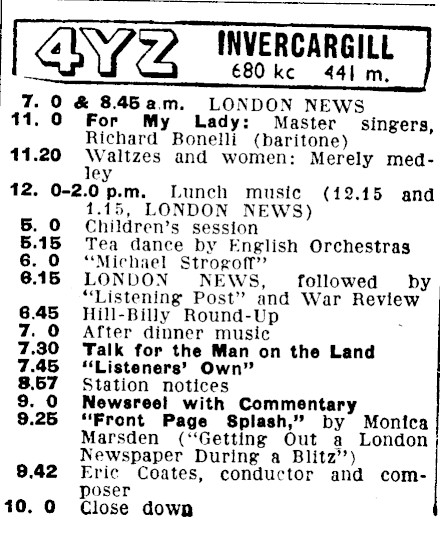 4YZ INVERCARGILL
680 kc 441 m.

7. 0 & 8.45 a.m. LONDON NEWS
11. 0 For My Lady: Master singers, Richard Bonelli (baritone)
11.20 Waltzes and women: Merely medley
12. 0-2.0 p.m. Lunch music (12.15 and 1.15, LONDON NEWS)
5. 0 Children's session
5.15 Tea dance by English Orchestras
6. 0 "Michael Strogoff"
6.15 LONDON NEWS, followed by "Listening Post" and War Review
6.45 Hill-Billy Round-Up
7. 0 After dinner music
7.30 Talk for the Man on the Land
7.45 "Listeners' Own"
8.57 Station notices
9. 0 Newsreel with Commentary
9.25 "Front Page Splash," by Monica Marsden ("Getting Out a London Newspaper During a Blitz")
9.42 Eric Coates, conductor and composer
10. 0 Close down